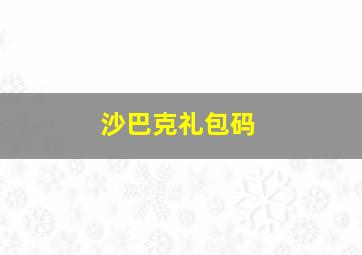 沙巴克礼包码